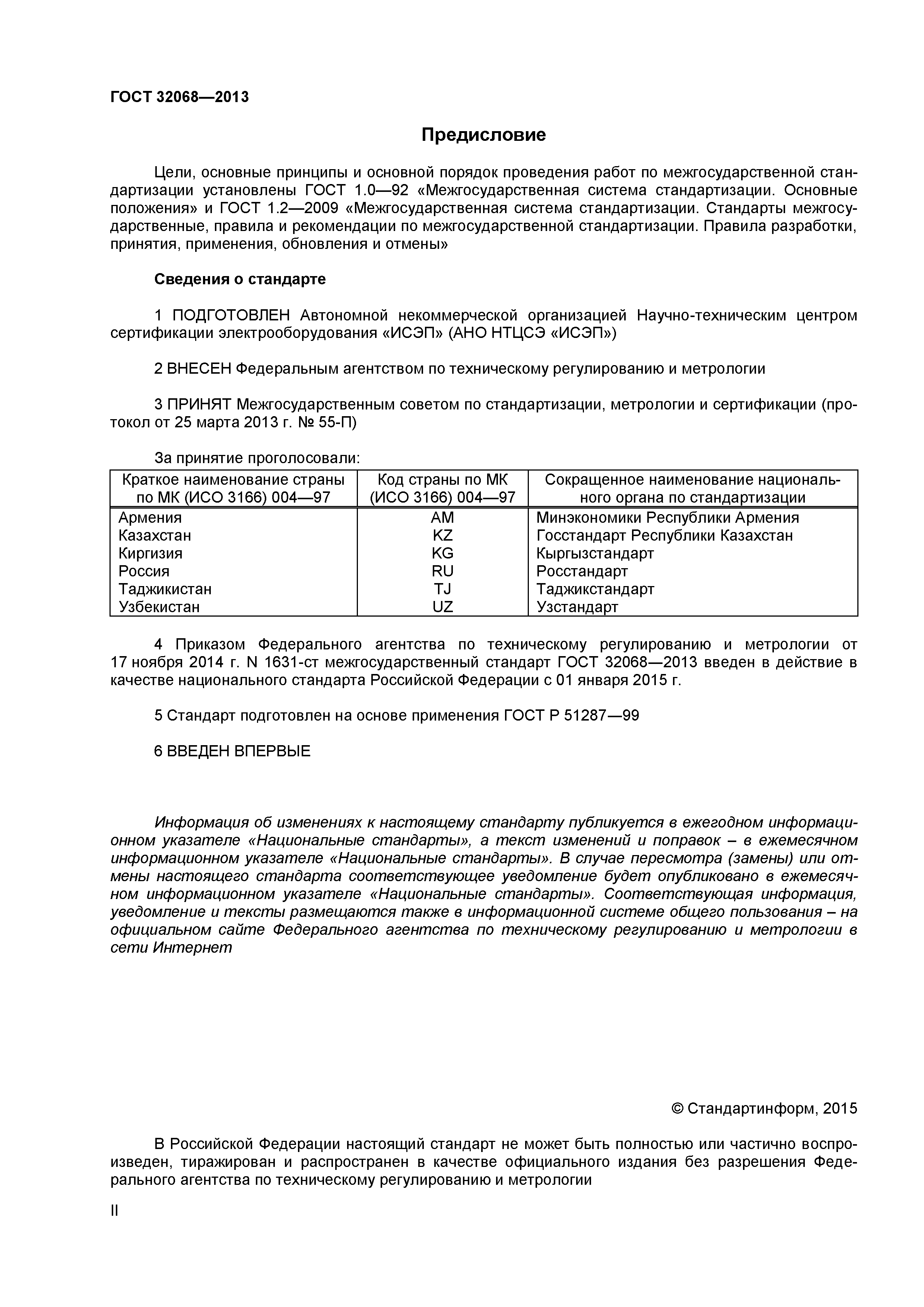 ГОСТ 32068—2013

Предисловие

Цели, основные принципы и основной порядок проведения работ по межгосударственной стандартизации установлены ГОСТ 1.0—92 «Межгосударственная система стандартизации. Основные положения» и ГОСТ 1.2—2009 «Межгосударственная система стандартизации. Стандарты межгосударственные, правила и рекомендации по межгосударственной стандартизации. Правила разработки, принятия, применения, обновления и отмены»

Сведения о стандарте

1 ПОДГОТОВЛЕН Автономной некоммерческой организацией Научно-техническим центром сертификации электрооборудования «ИСЭП» (АНО НТЦСЭ «ИСЭП»)

2 ВНЕСЕН Федеральным агентством по техническому регулированию и метрологии

3 ПРИНЯТ Межгосударственным советом по стандартизации, метрологии и сертификации (протокол от 25 марта 2013 г. № 55-П)

За принятие проголосовали:

| Краткое наименование страны по МК (ИСО 3166) 004—97 | Код страны по МК (ИСО 3166) 004—97 | Сокращенное наименование национального органа по стандартизации |
|---|---|---|
| Армения | AM | Минэкономики Республики Армения |
| Казахстан | KZ | Госстандарт Республики Казахстан |
| Киргизия | KG | Кыргызстандарт |
| Россия | RU | Росстандарт |
| Таджикистан | TJ | Таджикстандарт |
| Узбекистан | UZ | Узстандарт |

4 Приказом Федерального агентства по техническому регулированию и метрологии от 17 ноября 2014 г. N 1631-ст межгосударственный стандарт ГОСТ 32068—2013 введен в действие в качестве национального стандарта Российской Федерации с 01 января 2015 г.

5 Стандарт подготовлен на основе применения ГОСТ Р 51287—99

6 ВВЕДЕН ВПЕРВЫЕ

Информация об изменениях к настоящему стандарту публикуется в ежегодном информационном указателе «Национальные стандарты», а текст изменений и поправок – в ежемесячном информационном указателе «Национальные стандарты». В случае пересмотра (замены) или отмены настоящего стандарта соответствующее уведомление будет опубликовано в ежемесячном информационном указателе «Национальные стандарты». Соответствующая информация, уведомление и тексты размещаются также в информационной системе общего пользования – на официальном сайте Федерального агентства по техническому регулированию и метрологии в сети Интернет

© Стандартинформ, 2015

В Российской Федерации настоящий стандарт не может быть полностью или частично воспроизведен, тиражирован и распространен в качестве официального издания без разрешения Федерального агентства по техническому регулированию и метрологии

II